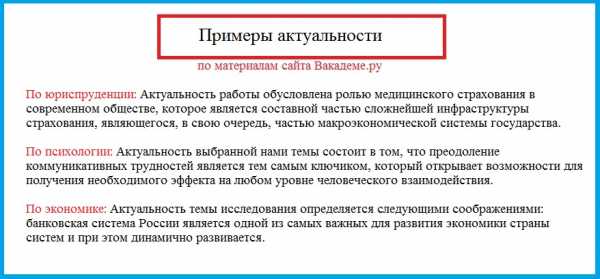 Примеры актуальности

по материалам сайта Вакадеме.ру

По юриспруденции: Актуальность работы обусловлена ролью медицинского страхования в современном обществе, которое является составной частью сложнейшей инфраструктуры страхования, являющегося, в свою очередь, частью макроэкономической системы государства.

По психологии: Актуальность выбранной нами темы состоит в том, что преодоление коммуникативных трудностей является тем самым ключиком, который открывает возможности для получения необходимого эффекта на любом уровне человеческого взаимодействия.

По экономике: Актуальность темы исследования определяется следующими соображениями: банковская система России является одной из самых важных для развития экономики страны систем и при этом динамично развивается.